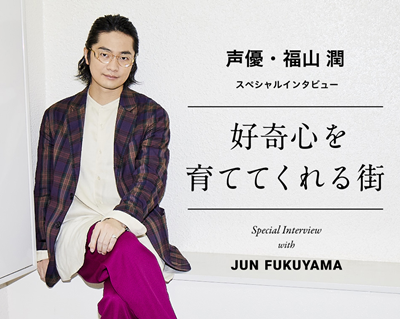 声優・福山 潤
スペシャルインタビュー

好奇心を
育ててくれる街

Special Interview
with
JUN FUKUYAMA